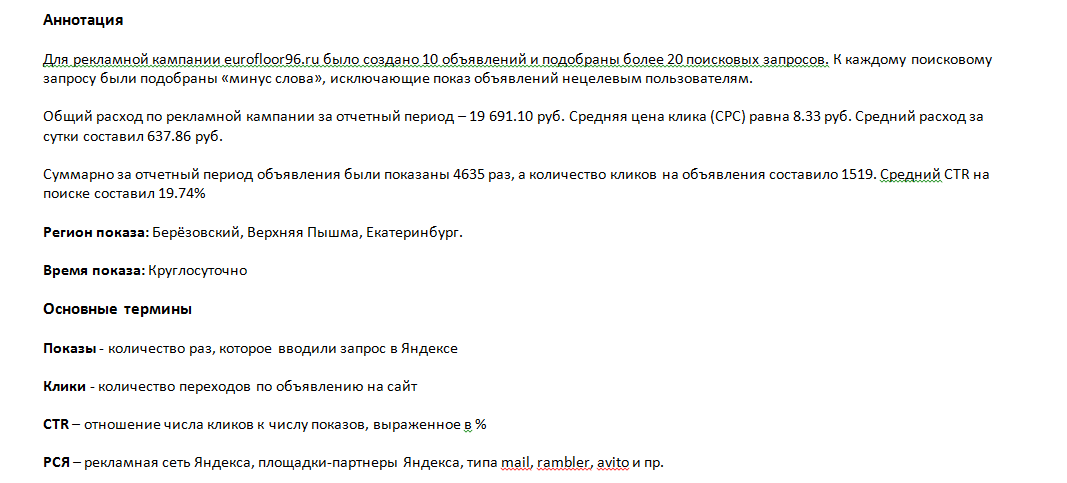 Аннотация

Для рекламной кампании eurofloor96.ru было создано 10 объявлений и подобраны более 20 поисковых запросов. К каждому поисковому запросу были подобраны «минус слова», исключающие показ объявлений нецелевым пользователям.

Общий расход по рекламной кампании за отчетный период – 19 691.10 руб. Средняя цена клика (CPC) равна 8.33 руб. Средний расход за сутки составил 637.86 руб.

Суммарно за отчетный период объявления были показаны 4635 раз, а количество кликов на объявления составило 1519. Средний CTR на поиске составил 19.74%

Регион показа: Берёзовский, Верхняя Пышма, Екатеринбург.

Время показа: Круглосуточно

Основные термины

Показы - количество раз, которое вводили запрос в Яндексе

Клики - количество переходов по объявлению на сайт

CTR – отношение числа кликов к числу показов, выраженное в %

РСЯ – рекламная сеть Яндекса, площадки-партнеры Яндекса, типа mail, rambler, avito и пр.